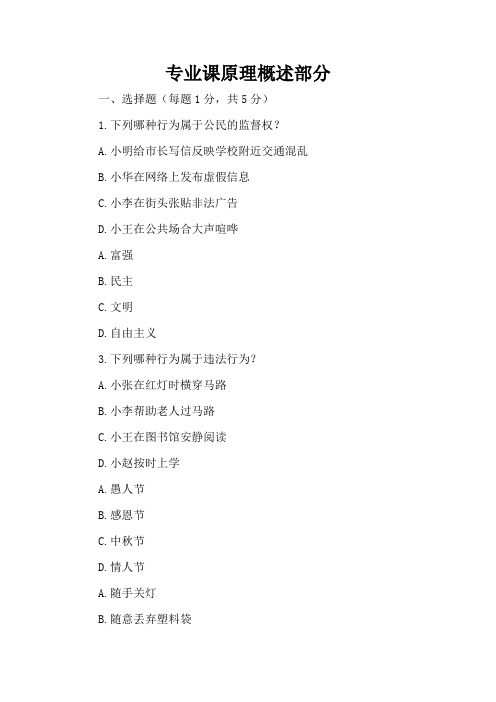 专业课原理概述部分

一、选择题（每题 1 分，共 5 分）

1. 下列哪种行为属于公民的监督权？

A. 小明给市长写信反映学校附近交通混乱

B. 小华在网络上发布虚假信息

C. 小李在街头张贴非法广告

D. 小王在公共场合大声喧哗

A. 富强

B. 民主

C. 文明

D. 自由主义

3. 下列哪种行为属于违法行为？

A. 小张在红灯时横穿马路

B. 小李帮助老人过马路

C. 小王在图书馆安静阅读

D. 小赵按时上学

A. 愚人节

B. 感恩节

C. 中秋节

D. 情人节

A. 随手关灯

B. 随意丢弃塑料袋